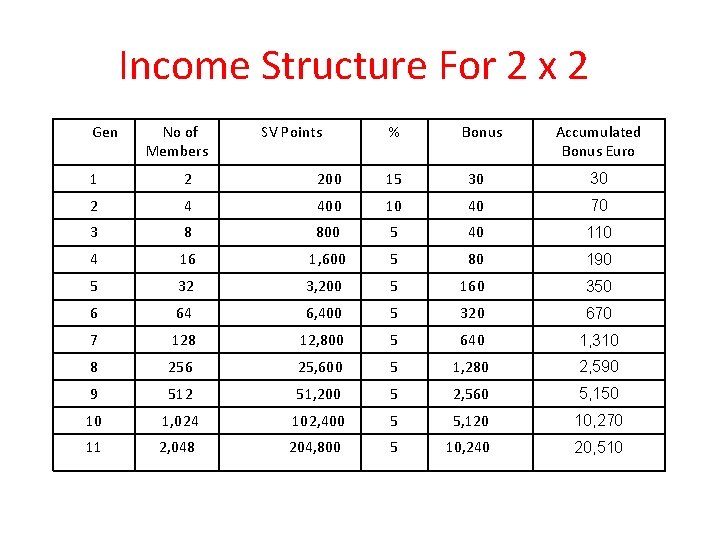 Income Structure For 2 x 2

| Gen | No of Members | SV Points | % | Bonus | Accumulated Bonus Euro |
|---|---|---|---|---|---|
| 1 | 2 | 200 | 15 | 30 | 30 |
| 2 | 4 | 400 | 10 | 40 | 70 |
| 3 | 8 | 800 | 5 | 40 | 110 |
| 4 | 16 | 1,600 | 5 | 80 | 190 |
| 5 | 32 | 3,200 | 5 | 160 | 350 |
| 6 | 64 | 6,400 | 5 | 320 | 670 |
| 7 | 128 | 12,800 | 5 | 640 | 1,310 |
| 8 | 256 | 25,600 | 5 | 1,280 | 2,590 |
| 9 | 512 | 51,200 | 5 | 2,560 | 5,150 |
| 10 | 1,024 | 102,400 | 5 | 5,120 | 10,270 |
| 11 | 2,048 | 204,800 | 5 | 10,240 | 20,510 |